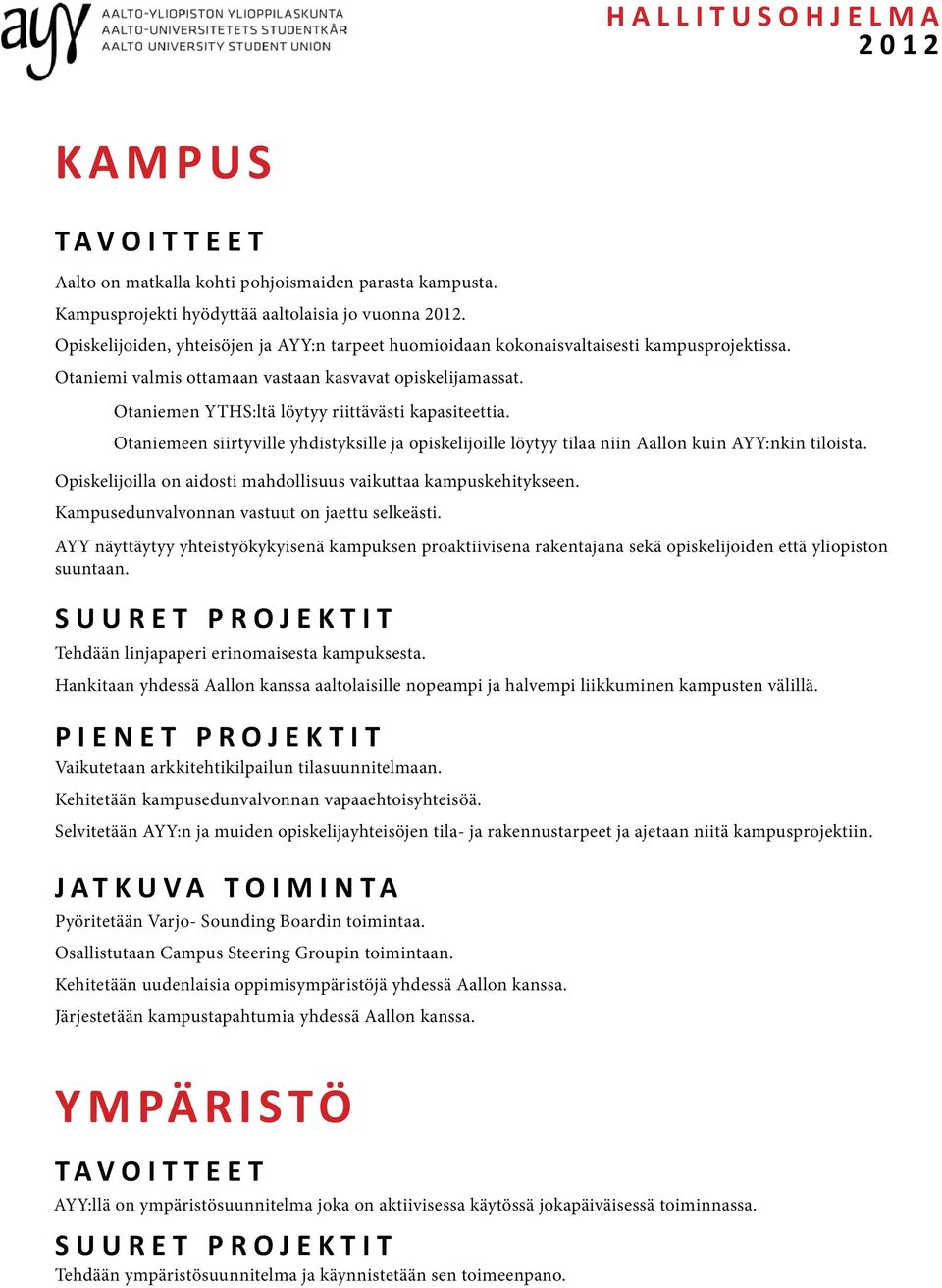 ayy AALTO-YLIOPISTON YLIOPPILASKUNTA
AALTO-UNIVERSITETETS STUDENTKÅR
AALTO UNIVERSITY STUDENT UNION

HALLITUSOHJELMA
2012

KAMPUS

TAVOITTEET

Aalto on matkalla kohti pohjoismaiden parasta kampusta.

Kampusprojekti hyödyttää aaltolaisia jo vuonna 2012.

Opiskelijoiden, yhteisöjen ja AYY:n tarpeet huomioidaan kokonaisvaltaisesti kampusprojektissa.

Otaniemi valmis ottamaan vastaan kasvavat opiskelijamassat.

Otaniemen YTHS:ltä löytyy riittävästi kapasiteettia.

Otaniemeen siirtyville yhdistyksille ja opiskelijoille löytyy tilaa niin Aallon kuin AYY:nkin tiloista.

Opiskelijoilla on aidosti mahdollisuus vaikuttaa kampuskehitykseen.

Kampusedunvalvonnan vastuut on jaettu selkeästi.

AYY näyttäytyy yhteistyökykyisenä kampuksen proaktiivisena rakentajana sekä opiskelijoiden että yliopiston suuntaan.

SUURET PROJEKTIT

Tehdään linjapaperi erinomaisesta kampuksesta.

Hankitaan yhdessä Aallon kanssa aaltolaisille nopeampi ja halvempi liikkuminen kampusten välillä.

PIENET PROJEKTIT

Vaikutetaan arkkitehtikilpailun tilasuunnitelmaan.

Kehitetään kampusedunvalvonnan vapaaehtoisyhteisöä.

Selvitetään AYY:n ja muiden opiskelijayhteisöjen tila- ja rakennustarpeet ja ajetaan niitä kampusprojektiin.

JATKUVA TOIMINTA

Pyöritetään Varjo- Sounding Boardin toimintaa.

Osallistutaan Campus Steering Groupin toimintaan.

Kehitetään uudenlaisia oppimisympäristöjä yhdessä Aallon kanssa.

Järjestetään kampustapahtumia yhdessä Aallon kanssa.

YMPÄRISTÖ

TAVOITTEET

AYY:llä on ympäristösuunnitelma joka on aktiivisessa käytössä jokapäiväisessä toiminnassa.

SUURET PROJEKTIT

Tehdään ympäristösuunnitelma ja käynnistetään sen toimeenpano.